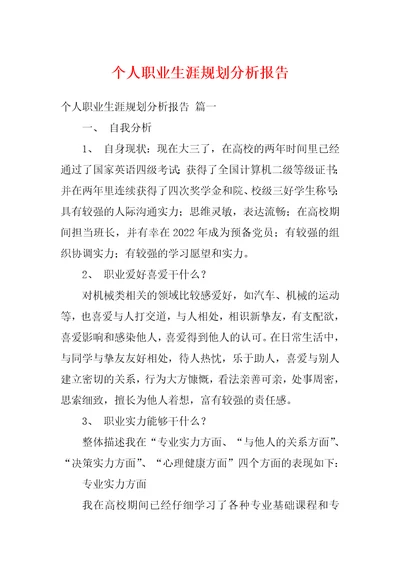 个人职业生涯规划分析报告

个人职业生涯规划分析报告 篇一

一、 自我分析

1、 自身现状：现在大三了，在高校的两年时间里已经通过了国家英语四级考试；获得了全国计算机二级等级证书；并在两年里连续获得了四次奖学金和院、校级三好学生称号；具有较强的人际沟通实力；思维灵敏，表达流畅；在高校期间担当班长，并有幸在2022年成为预备党员；有较强的组织协调实力；有较强的学习愿望和实力。

2、 职业爱好喜爱干什么？

对机械类相关的领域比较感爱好，如汽车、机械的运动等，也喜爱与人打交道，与人相处，相识新挚友，有支配欲，喜爱影响和感染他人，喜爱得到他人的认可。在日常生活中，与同学与挚友友好相处，待人热忱，乐于助人，喜爱与别人建立密切的关系，行为大方慷慨，看法亲善可亲，处事周密，思索细致，擅长为他人着想，富有较强的责任感。

3、 职业实力能够干什么？

整体描述我在“专业实力方面、“与他人的关系方面”、“决策实力方面”、“心理健康方面”四个方面的表现如下：

专业实力方面

我在高校期间已经仔细学习了各种专业基础课程和专